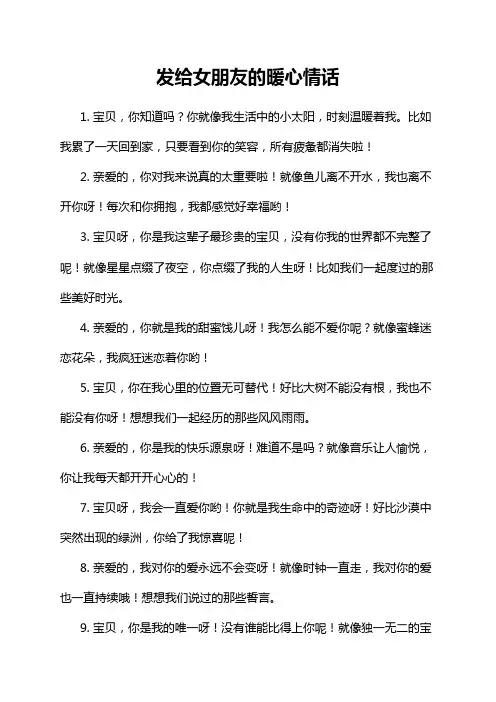 发给女朋友的暖心情话

1. 宝贝，你知道吗？你就像我生活中的小太阳，时刻温暖着我。比如我累了一天回到家，只要看到你的笑容，所有疲惫都消失啦！

2. 亲爱的，你对我来说真的太重要啦！就像鱼儿离不开水，我也离不开你呀！每次和你拥抱，我都感觉好幸福哟！

3. 宝贝呀，你是我这辈子最珍贵的宝贝，没有你我的世界都不完整了呢！就像星星点缀了夜空，你点缀了我的人生呀！比如我们一起度过的那些美好时光。

4. 亲爱的，你就是我的甜蜜饯儿呀！我怎么能不爱你呢？就像蜜蜂迷恋花朵，我疯狂迷恋着你哟！

5. 宝贝，你在我心里的位置无可替代！好比大树不能没有根，我也不能没有你呀！想想我们一起经历的那些风风雨雨。

6. 亲爱的，你是我的快乐源泉呀！难道不是吗？就像音乐让人愉悦，你让我每天都开开心心的！

7. 宝贝呀，我会一直爱你哟！你就是我生命中的奇迹呀！好比沙漠中突然出现的绿洲，你给了我惊喜呢！

8. 亲爱的，我对你的爱永远不会变呀！就像时钟一直走，我对你的爱也一直持续哦！想想我们说过的那些誓言。

9. 宝贝，你是我的唯一呀！没有谁能比得上你呢！就像独一无二的宝